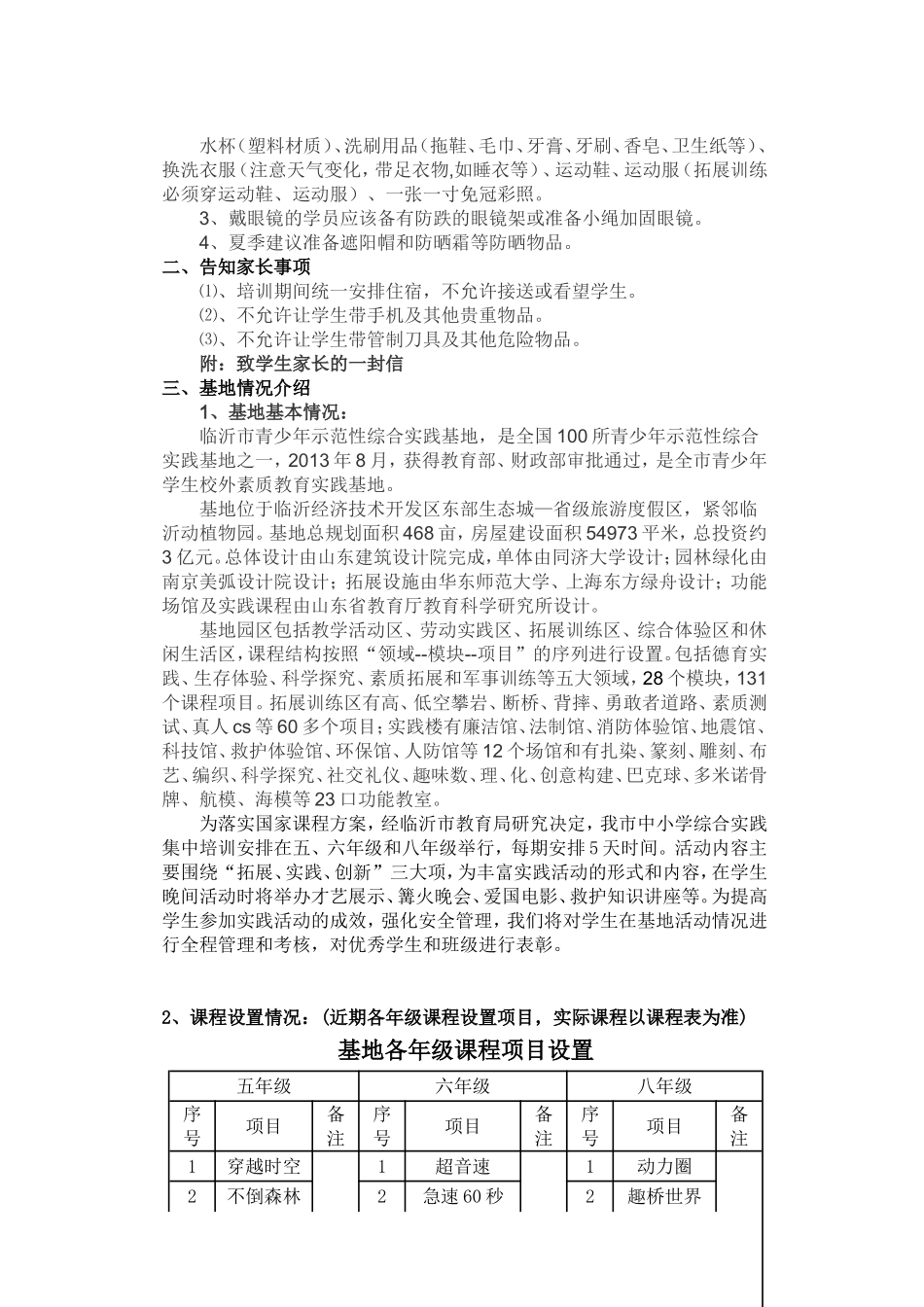 水杯（塑料材质）、洗刷用品（拖鞋、毛巾、牙膏、牙刷、香皂、卫生纸等）、换洗衣服（注意天气变化，带足衣物,如睡衣等）、运动鞋、运动服（拓展训练必须穿运动鞋、运动服）、一张一寸免冠彩照。

3、戴眼镜的学员应该备有防跌的眼镜架或准备小绳加固眼镜。

4、夏季建议准备遮阳帽和防晒霜等防晒物品。

二、告知家长事项

⑴、培训期间统一安排住宿，不允许接送或看望学生。

⑵、不允许让学生带手机及其他贵重物品。

⑶、不允许让学生带管制刀具及其他危险物品。

附：致学生家长的一封信

三、基地情况介绍

1、基地基本情况：

临沂市青少年示范性综合实践基地，是全国100所青少年示范性综合实践基地之一，2013年8月，获得教育部、财政部审批通过，是全市青少年学生校外素质教育实践基地。

基地位于临沂经济技术开发区东部生态城—省级旅游度假区，紧邻临沂动植物园。基地总规划面积468亩，房屋建设面积54973平米，总投资约3亿元。总体设计由山东建筑设计院完成，单体由同济大学设计；园林绿化由南京美弧设计院设计；拓展设施由华东师范大学、上海东方绿舟设计；功能场馆及实践课程由山东省教育厅教育科学研究所设计。

基地园区包括教学活动区、劳动实践区、拓展训练区、综合体验区和休闲生活区，课程结构按照“领域--模块--项目”的序列进行设置。包括德育实践、生存体验、科学探究、素质拓展和军事训练等五大领域，28个模块，131个课程项目。拓展训练区有高、低空攀岩、断桥、背摔、勇敢者道路、素质测试、真人cs等60多个项目；实践楼有廉洁馆、法制馆、消防体验馆、地震馆、科技馆、救护体验馆、环保馆、人防馆等12个场馆和有扎染、篆刻、雕刻、布艺、编织、科学探究、社交礼仪、趣味数、理、化、创意构建、巴克球、多米诺骨牌、航模、海模等23口功能教室。

为落实国家课程方案，经临沂市教育局研究决定，我市中小学综合实践集中培训安排在五、六年级和八年级举行，每期安排5天时间。活动内容主要围绕“拓展、实践、创新”三大项，为丰富实践活动的形式和内容，在学生晚间活动时将举办才艺展示、篝火晚会、爱国电影、救护知识讲座等。为提高学生参加实践活动的成效，强化安全管理，我们将对学生在基地活动情况进行全程管理和考核，对优秀学生和班级进行表彰。

2、课程设置情况：（近期各年级课程设置项目，实际课程以课程表为准）

基地各年级课程项目设置

| 五年级 | | | 六年级 | | | 八年级 | | |
|---|---|---|---|---|---|---|---|---|
| 序号 | 项目 | 备注 | 序号 | 项目 | 备注 | 序号 | 项目 | 备注 |
| 1 | 穿越时空 | | 1 | 超音速 | | 1 | 动力圈 | |
| 2 | 不倒森林 | | 2 | 急速60秒 | | 2 | 趣桥世界 | |